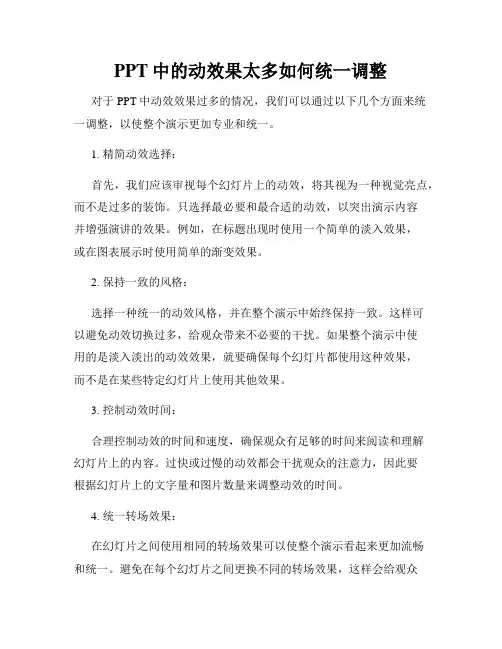 PPT 中的动效果太多如何统一调整

对于 PPT 中动效效果过多的情况，我们可以通过以下几个方面来统一调整，以使整个演示更加专业和统一。

1. 精简动效选择：

首先，我们应该审视每个幻灯片上的动效，将其视为一种视觉亮点，而不是过多的装饰。只选择最必要和最合适的动效，以突出演示内容并增强演讲的效果。例如，在标题出现时使用一个简单的淡入效果，或在图表展示时使用简单的渐变效果。

2. 保持一致的风格：

选择一种统一的动效风格，并在整个演示中始终保持一致。这样可以避免动效切换过多，给观众带来不必要的干扰。如果整个演示中使用的是淡入淡出的动效效果，就要确保每个幻灯片都使用这种效果，而不是在某些特定幻灯片上使用其他效果。

3. 控制动效时间：

合理控制动效的时间和速度，确保观众有足够的时间来阅读和理解幻灯片上的内容。过快或过慢的动效都会干扰观众的注意力，因此要根据幻灯片上的文字量和图片数量来调整动效的时间。

4. 统一转场效果：

在幻灯片之间使用相同的转场效果可以使整个演示看起来更加流畅和统一。避免在每个幻灯片之间更换不同的转场效果，这样会给观众